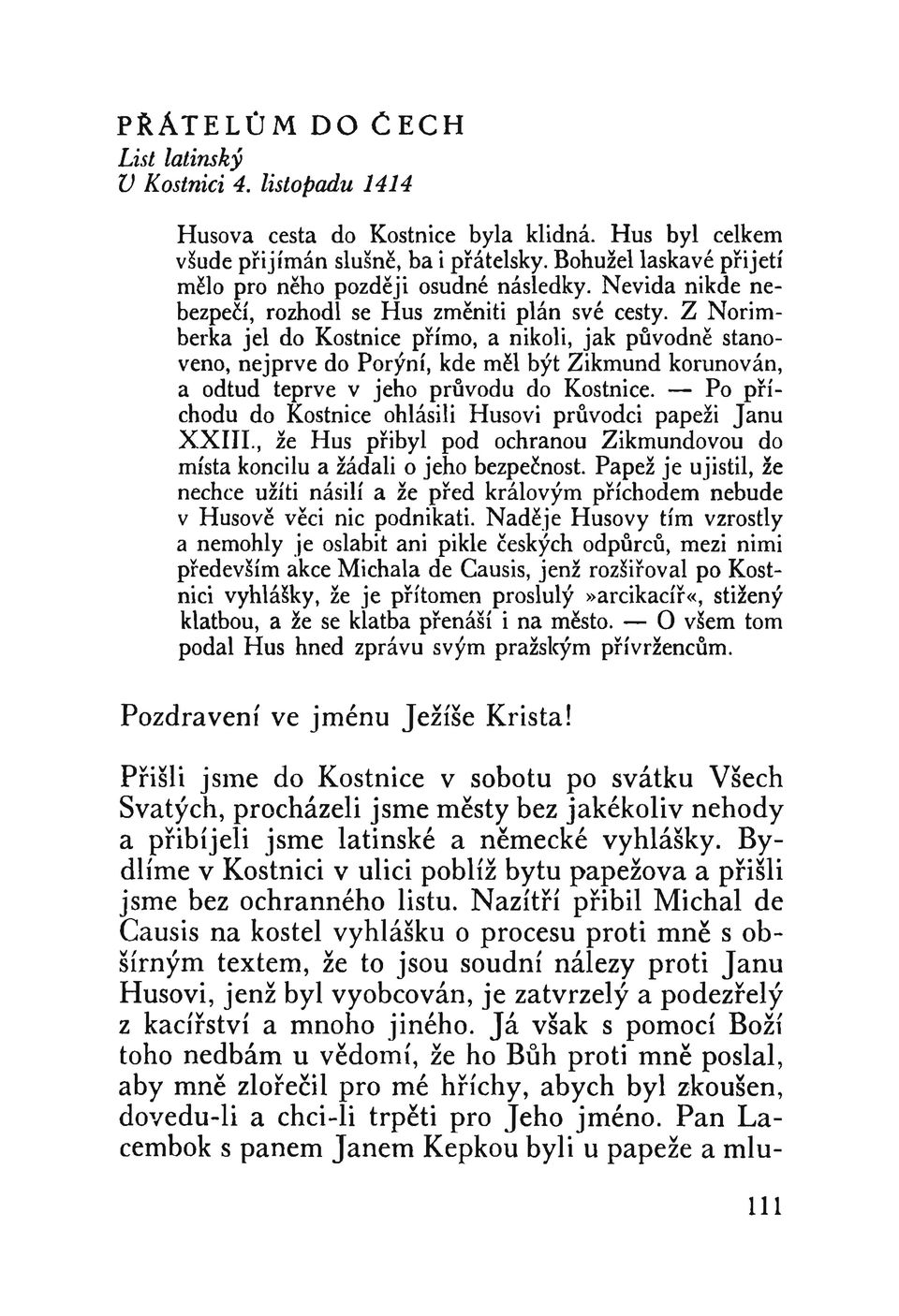 PŘÁTELŮM DO ČECH
List latinský
V Kostnici 4. listopadu 1414

Husova cesta do Kostnice byla klidná. Hus byl celkem všude přijímán slušně, ba i přátelsky. Bohužel laskavé přijetí mělo pro něho později osudné následky. Nevida nikde nebezpečí, rozhodl se Hus změniti plán své cesty. Z Norimberka jel do Kostnice přímo, a nikoli, jak původně stanoveno, nejprve do Porýní, kde měl být Zikmund korunován, a odtud teprve v jeho průvodu do Kostnice. — Po příchodu do Kostnice ohlásili Husovi průvodci papeži Janu XXIII., že Hus přibyl pod ochranou Zikmundovou do místa koncilu a žádali o jeho bezpečnost. Papež je ujistil, že nechce užíti násilí a že před královým příchodem nebude v Husově věci nic podnikati. Naděje Husovy tím vzrostly a nemohly je oslabit ani pikle českých odpůrců, mezi nimi především akce Michala de Causis, jenž rozšiřoval po Kostnici vyhlášky, že je přítomen proslulý »arcikacíř«, stižený klatbou, a že se klatba přenáší i na město. — O všem tom podal Hus hned zprávu svým pražským přívržencům.

Pozdravení ve jménu Ježíše Krista!

Přišli jsme do Kostnice v sobotu po svátku Všech Svatých, procházeli jsme městy bez jakékoliv nehody a přibíjeli jsme latinské a německé vyhlášky. Bydlíme v Kostnici v ulici poblíž bytu papežova a přišli jsme bez ochranného listu. Nazítří přibil Michal de Causis na kostel vyhlášku o procesu proti mně s obšírným textem, že to jsou soudní nálezy proti Janu Husovi, jenž byl vyobcován, je zatvrzelý a podezřelý z kacířství a mnoho jiného. Já však s pomocí Boží toho nedbám u vědomí, že ho Bůh proti mně poslal, aby mně zlořečil pro mé hříchy, abych byl zkoušen, dovedu-li a chci-li trpěti pro Jeho jméno. Pan Lacembok s panem Janem Kepkou byli u papeže a mlu-

111